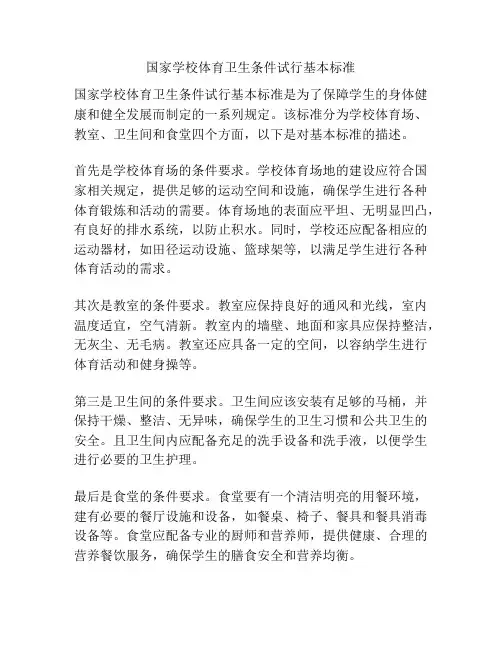 国家学校体育卫生条件试行基本标准

国家学校体育卫生条件试行基本标准是为了保障学生的身体健康和健全发展而制定的一系列规定。该标准分为学校体育场、教室、卫生间和食堂四个方面，以下是对基本标准的描述。

首先是学校体育场的条件要求。学校体育场地的建设应符合国家相关规定，提供足够的运动空间和设施，确保学生进行各种体育锻炼和活动的需要。体育场地的表面应平坦、无明显凹凸，有良好的排水系统，以防止积水。同时，学校还应配备相应的运动器材，如田径运动设施、篮球架等，以满足学生进行各种体育活动的需求。

其次是教室的条件要求。教室应保持良好的通风和光线，室内温度适宜，空气清新。教室内的墙壁、地面和家具应保持整洁，无灰尘、无毛病。教室还应具备一定的空间，以容纳学生进行体育活动和健身操等。

第三是卫生间的条件要求。卫生间应该安装有足够的马桶，并保持干燥、整洁、无异味，确保学生的卫生习惯和公共卫生的安全。且卫生间内应配备充足的洗手设备和洗手液，以便学生进行必要的卫生护理。

最后是食堂的条件要求。食堂要有一个清洁明亮的用餐环境，建有必要的餐厅设施和设备，如餐桌、椅子、餐具和餐具消毒设备等。食堂应配备专业的厨师和营养师，提供健康、合理的营养餐饮服务，确保学生的膳食安全和营养均衡。